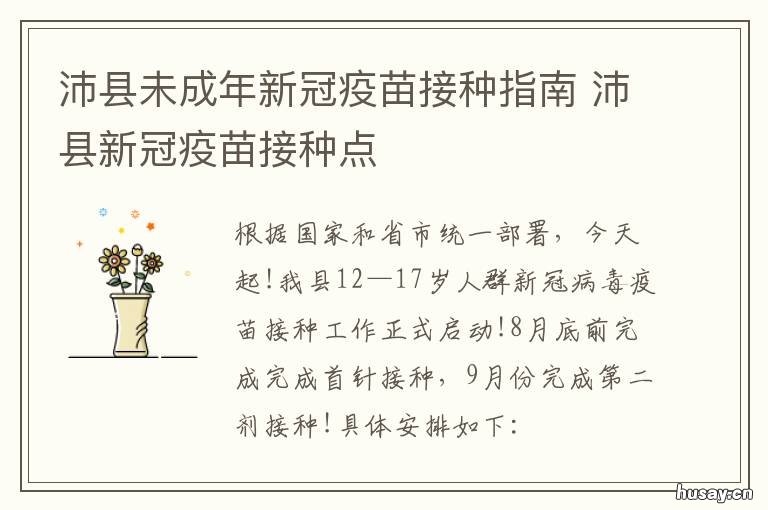 沛县未成年新冠疫苗接种指南 沛县新冠疫苗接种点

根据国家和省市统一部署，今天起!我县12—17岁人群新冠病毒疫苗接种工作正式启动!8月底前完成完成首针接种，9月份完成第二剂接种!具体安排如下:

husay.cn